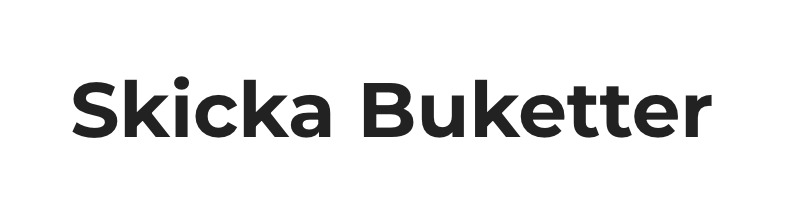 Skicka Buketter